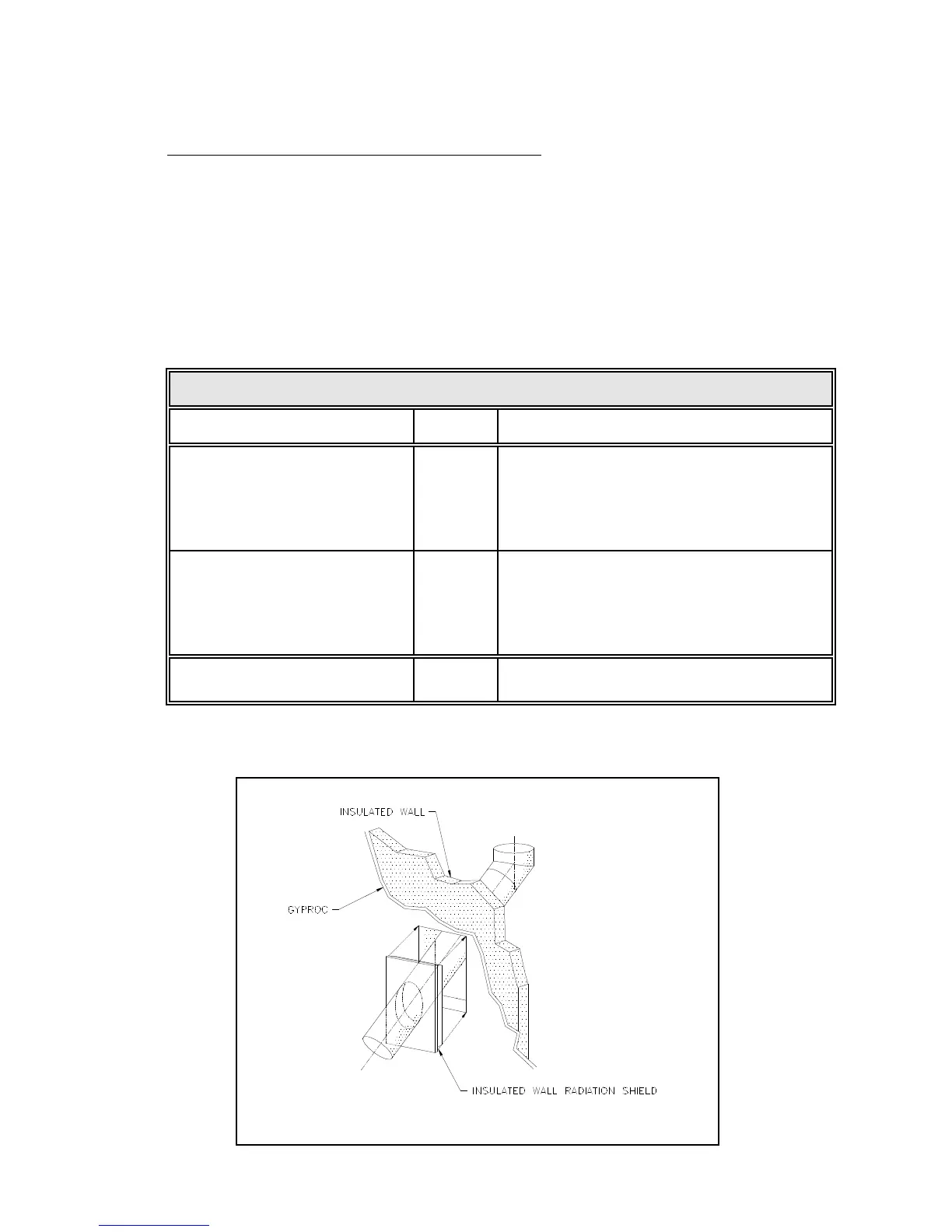 INSULATED WALL

GYPROC

INSULATED WALL RADIATION SHIELD